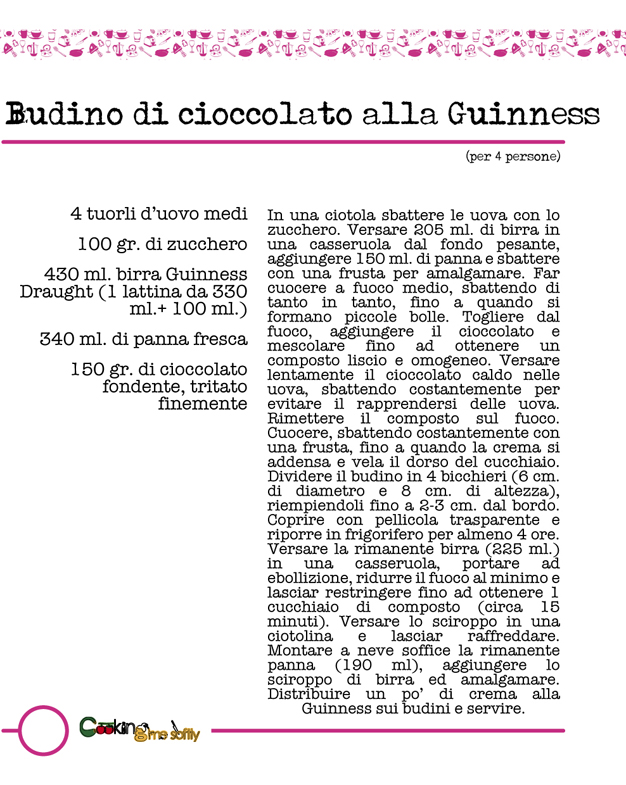 Budino di cioccolato alla Guinness

(per 4 persone)

4 tuorli d'uovo medi

100 gr. di zucchero

430 ml. birra Guinness Draught (1 lattina da 330 ml.+ 100 ml.)

340 ml. di panna fresca

150 gr. di cioccolato fondente, tritato finemente

In una ciotola sbattere le uova con lo zucchero. Versare 205 ml. di birra in una casseruola dal fondo pesante, aggiungere 150 ml. di panna e sbattere con una frusta per amalgamare. Far cuocere a fuoco medio, sbattendo di tanto in tanto, fino a quando si formano piccole bolle. Togliere dal fuoco, aggiungere il cioccolato e mescolare fino ad ottenere un composto liscio e omogeneo. Versare lentamente il cioccolato caldo nelle uova, sbattendo costantemente per evitare il rapprendersi delle uova. Rimettere il composto sul fuoco. Cuocere, sbattendo costantemente con una frusta, fino a quando la crema si addensa e vela il dorso del cucchiaio. Dividere il budino in 4 bicchieri (6 cm. di diametro e 8 cm. di altezza), riempiendoli fino a 2-3 cm. dal bordo. Coprire con pellicola trasparente e riporre in frigorifero per almeno 4 ore. Versare la rimanente birra (225 ml.) in una casseruola, portare ad ebollizione, ridurre il fuoco al minimo e lasciar restringere fino ad ottenere 1 cucchiaio di composto (circa 15 minuti). Versare lo sciroppo in una ciotolina e lasciar raffreddare. Montare a neve soffice la rimanente panna (190 ml), aggiungere lo sciroppo di birra ed amalgamare. Distribuire un po' di crema alla Guinness sui budini e servire.

Cooking me softly